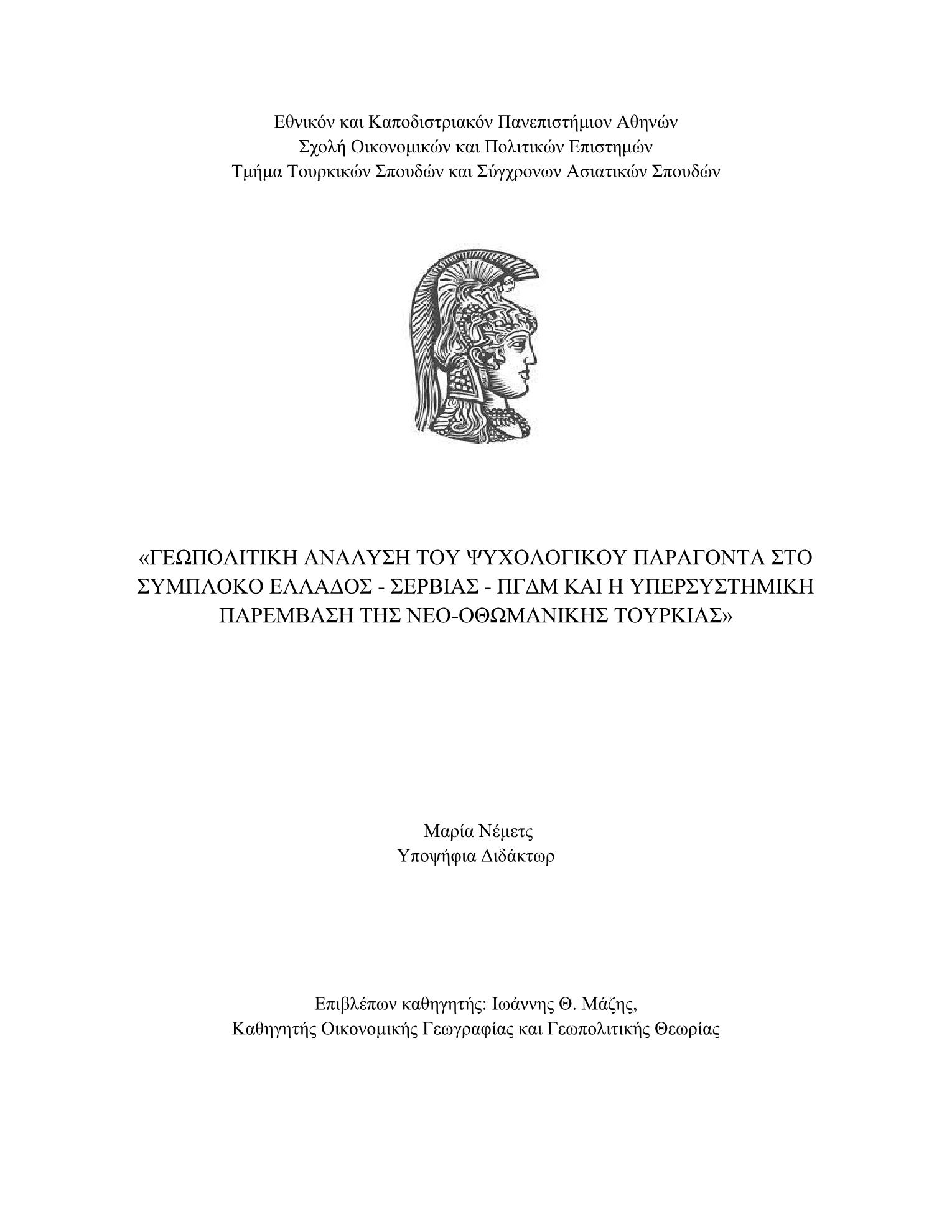 Εθνικόν και Καποδιστριακόν Πανεπιστήμιον Αθηνών
Σχολή Οικονομικών και Πολιτικών Επιστημών
Τμήμα Τουρκικών Σπουδών και Σύγχρονων Ασιατικών Σπουδών

«ΓΕΩΠΟΛΙΤΙΚΗ ΑΝΑΛΥΣΗ ΤΟΥ ΨΥΧΟΛΟΓΙΚΟΥ ΠΑΡΑΓΟΝΤΑ ΣΤΟ ΣΥΜΠΛΟΚΟ ΕΛΛΑΔΟΣ - ΣΕΡΒΙΑΣ - ΠΓΔΜ ΚΑΙ Η ΥΠΕΡΣΥΣΤΗΜΙΚΗ ΠΑΡΕΜΒΑΣΗ ΤΗΣ ΝΕΟ-ΟΘΩΜΑΝΙΚΗΣ ΤΟΥΡΚΙΑΣ»

Μαρία Νέμετς
Υποψήφια Διδάκτωρ

Επιβλέπων καθηγητής: Ιωάννης Θ. Μάζης,
Καθηγητής Οικονομικής Γεωγραφίας και Γεωπολιτικής Θεωρίας